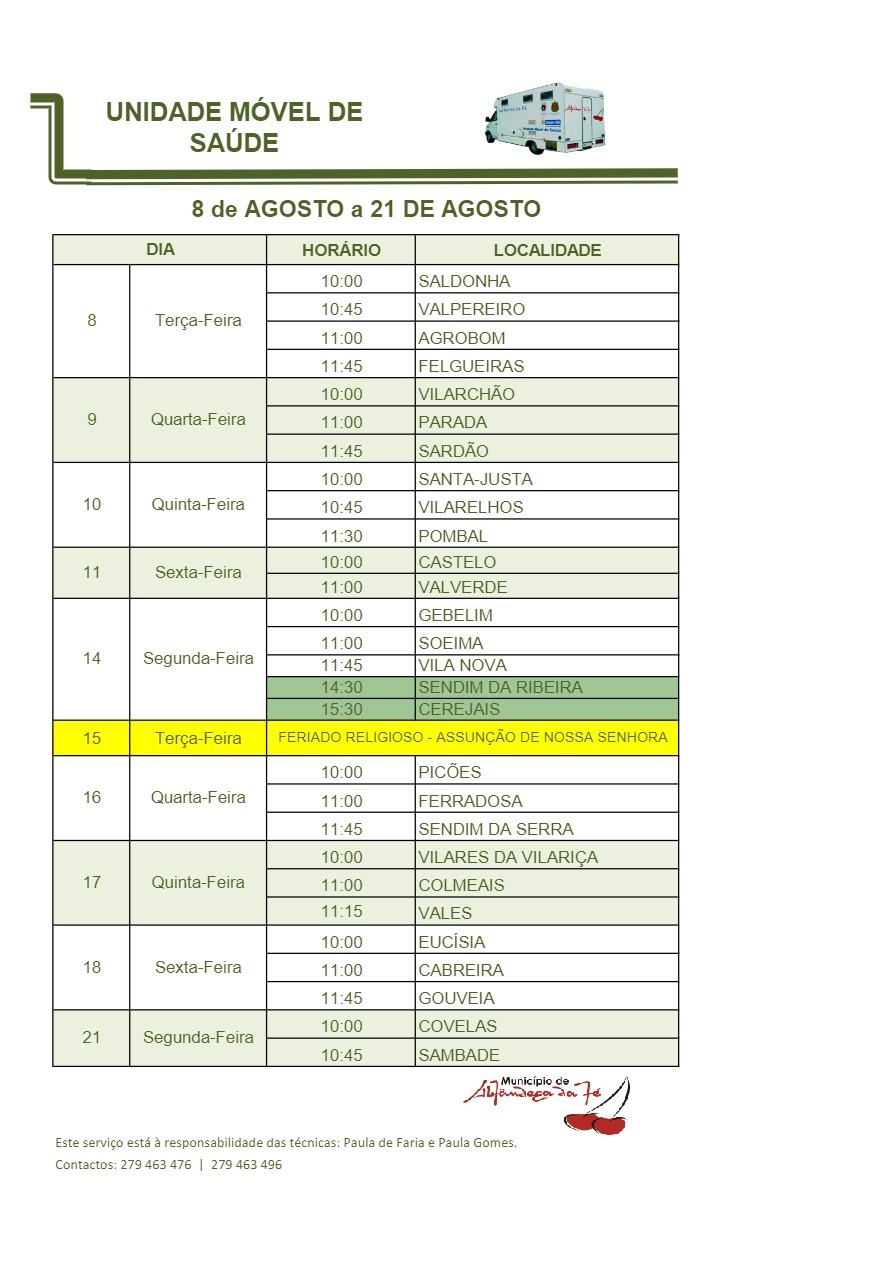 UNIDADE MÓVEL DE SAÚDE

8 de AGOSTO a 21 DE AGOSTO

| DIA | | HORÁRIO | LOCALIDADE |
|---|---|---|---|
| 8 | Terça-Feira | 10:00 | SALDONHA |
| | | 10:45 | VALPEREIRO |
| | | 11:00 | AGROBOM |
| | | 11:45 | FELGUEIRAS |
| 9 | Quarta-Feira | 10:00 | VILARCHÃO |
| | | 11:00 | PARADA |
| | | 11:45 | SARDÃO |
| 10 | Quinta-Feira | 10:00 | SANTA-JUSTA |
| | | 10:45 | VILARELHOS |
| | | 11:30 | POMBAL |
| 11 | Sexta-Feira | 10:00 | CASTELO |
| | | 11:00 | VALVERDE |
| 14 | Segunda-Feira | 10:00 | GEBELIM |
| | | 11:00 | SOEIMA |
| | | 11:45 | VILA NOVA |
| | | 14:30 | SENDIM DA RIBEIRA |
| | | 15:30 | CEREJAIS |
| 15 | Terça-Feira | FERIADO RELIGIOSO - ASSUNÇÃO DE NOSSA SENHORA | |
| 16 | Quarta-Feira | 10:00 | PICÕES |
| | | 11:00 | FERRADOSA |
| | | 11:45 | SENDIM DA SERRA |
| 17 | Quinta-Feira | 10:00 | VILARES DA VILARIÇA |
| | | 11:00 | COLMEAIS |
| | | 11:15 | VALES |
| 18 | Sexta-Feira | 10:00 | EUCÍSIA |
| | | 11:00 | CABREIRA |
| | | 11:45 | GOUVEIA |
| 21 | Segunda-Feira | 10:00 | COVELAS |
| | | 10:45 | SAMBADE |

Município de Alfândega da Fé

Este serviço está à responsabilidade das técnicas: Paula de Faria e Paula Gomes.
Contactos: 279 463 476 | 279 463 496